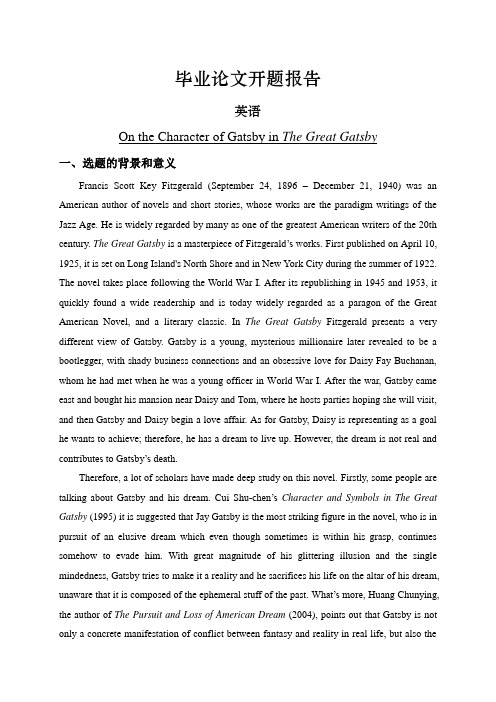 毕业论文开题报告

英语

On the Character of Gatsby in The Great Gatsby

一、选题的背景和意义

Francis Scott Key Fitzgerald (September 24, 1896 – December 21, 1940) was an American author of novels and short stories, whose works are the paradigm writings of the Jazz Age. He is widely regarded by many as one of the greatest American writers of the 20th century. The Great Gatsby is a masterpiece of Fitzgerald's works. First published on April 10, 1925, it is set on Long Island's North Shore and in New York City during the summer of 1922. The novel takes place following the World War I. After its republishing in 1945 and 1953, it quickly found a wide readership and is today widely regarded as a paragon of the Great American Novel, and a literary classic. In The Great Gatsby Fitzgerald presents a very different view of Gatsby. Gatsby is a young, mysterious millionaire later revealed to be a bootlegger, with shady business connections and an obsessive love for Daisy Fay Buchanan, whom he had met when he was a young officer in World War I. After the war, Gatsby came east and bought his mansion near Daisy and Tom, where he hosts parties hoping she will visit, and then Gatsby and Daisy begin a love affair. As for Gatsby, Daisy is representing as a goal he wants to achieve; therefore, he has a dream to live up. However, the dream is not real and contributes to Gatsby's death.

Therefore, a lot of scholars have made deep study on this novel. Firstly, some people are talking about Gatsby and his dream. Cui Shu-chen's Character and Symbols in The Great Gatsby (1995) it is suggested that Jay Gatsby is the most striking figure in the novel, who is in pursuit of an elusive dream which even though sometimes is within his grasp, continues somehow to evade him. With great magnitude of his glittering illusion and the single mindedness, Gatsby tries to make it a reality and he sacrifices his life on the altar of his dream, unaware that it is composed of the ephemeral stuff of the past. What's more, Huang Chunying, the author of The Pursuit and Loss of American Dream (2004), points out that Gatsby is not only a concrete manifestation of conflict between fantasy and reality in real life, but also the